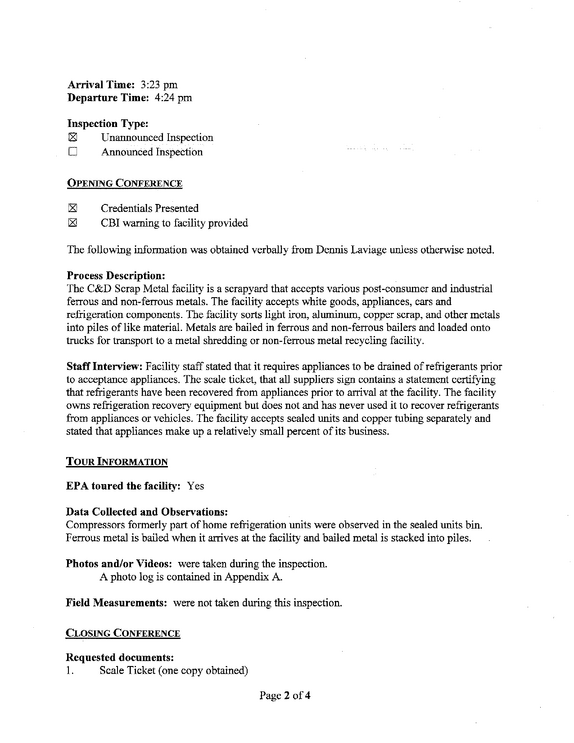 Arrival Time: 3:23 pm
Departure Time: 4:24 pm

Inspection Type:
☑ Unannounced Inspection
☐ Announced Inspection

OPENING CONFERENCE

☑ Credentials Presented
☑ CBI warning to facility provided

The following information was obtained verbally from Dennis Laviage unless otherwise noted.

Process Description:
The C&D Scrap Metal facility is a scrapyard that accepts various post-consumer and industrial ferrous and non-ferrous metals. The facility accepts white goods, appliances, cars and refrigeration components. The facility sorts light iron, aluminum, copper scrap, and other metals into piles of like material. Metals are bailed in ferrous and non-ferrous bailers and loaded onto trucks for transport to a metal shredding or non-ferrous metal recycling facility.

Staff Interview: Facility staff stated that it requires appliances to be drained of refrigerants prior to acceptance appliances. The scale ticket, that all suppliers sign contains a statement certifying that refrigerants have been recovered from appliances prior to arrival at the facility. The facility owns refrigeration recovery equipment but does not and has never used it to recover refrigerants from appliances or vehicles. The facility accepts sealed units and copper tubing separately and stated that appliances make up a relatively small percent of its business.

TOUR INFORMATION

EPA toured the facility: Yes

Data Collected and Observations:
Compressors formerly part of home refrigeration units were observed in the sealed units bin. Ferrous metal is bailed when it arrives at the facility and bailed metal is stacked into piles.

Photos and/or Videos: were taken during the inspection.
A photo log is contained in Appendix A.

Field Measurements: were not taken during this inspection.

CLOSING CONFERENCE

Requested documents:
1. Scale Ticket (one copy obtained)

Page 2 of 4